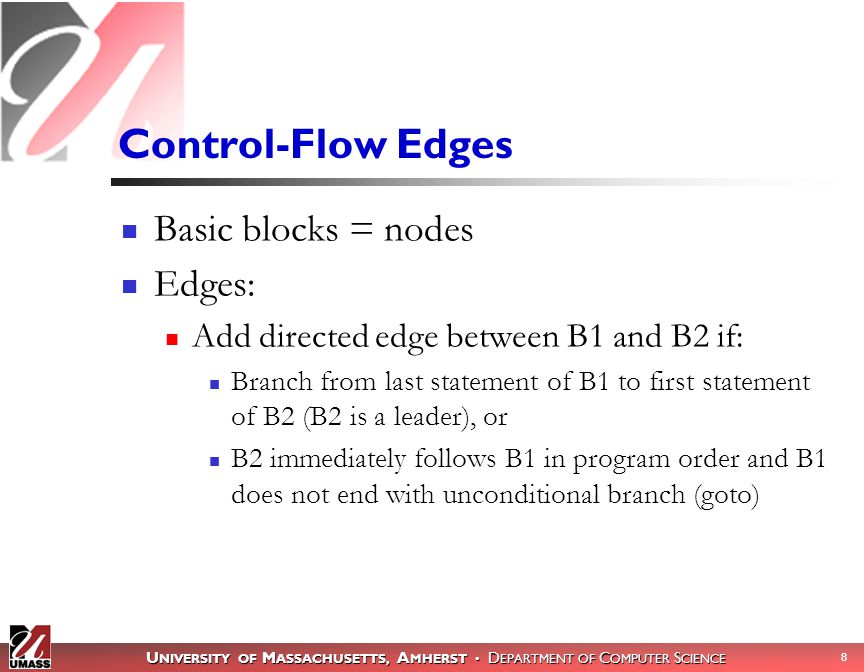 Control-Flow Edges

Basic blocks = nodes

Edges:

Add directed edge between B1 and B2 if:

Branch from last statement of B1 to first statement of B2 (B2 is a leader), or

B2 immediately follows B1 in program order and B1 does not end with unconditional branch (goto)

UMASS

UNIVERSITY OF MASSACHUSETTS, AMHERST • DEPARTMENT OF COMPUTER SCIENCE

8